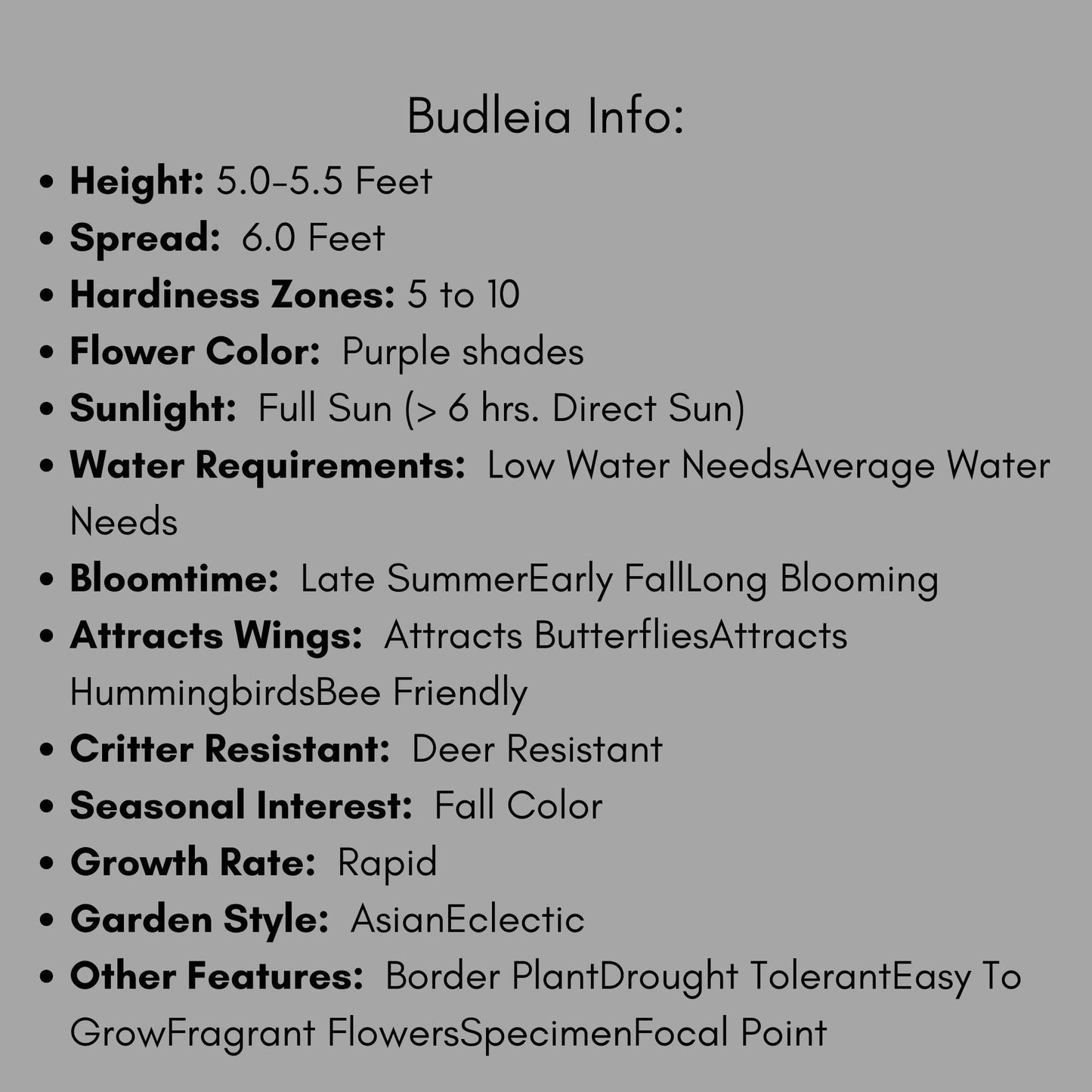 Budleia Info:

• Height: 5.0-5.5 Feet
• Spread: 6.0 Feet
• Hardiness Zones: 5 to 10
• Flower Color: Purple shades
• Sunlight: Full Sun (> 6 hrs. Direct Sun)
• Water Requirements: Low Water NeedsAverage Water Needs
• Bloomtime: Late SummerEarly FallLong Blooming
• Attracts Wings: Attracts ButterfliesAttracts HummingbirdsBee Friendly
• Critter Resistant: Deer Resistant
• Seasonal Interest: Fall Color
• Growth Rate: Rapid
• Garden Style: AsianEclectic
• Other Features: Border PlantDrought TolerantEasy To GrowFragrant FlowersSpecimenFocal Point